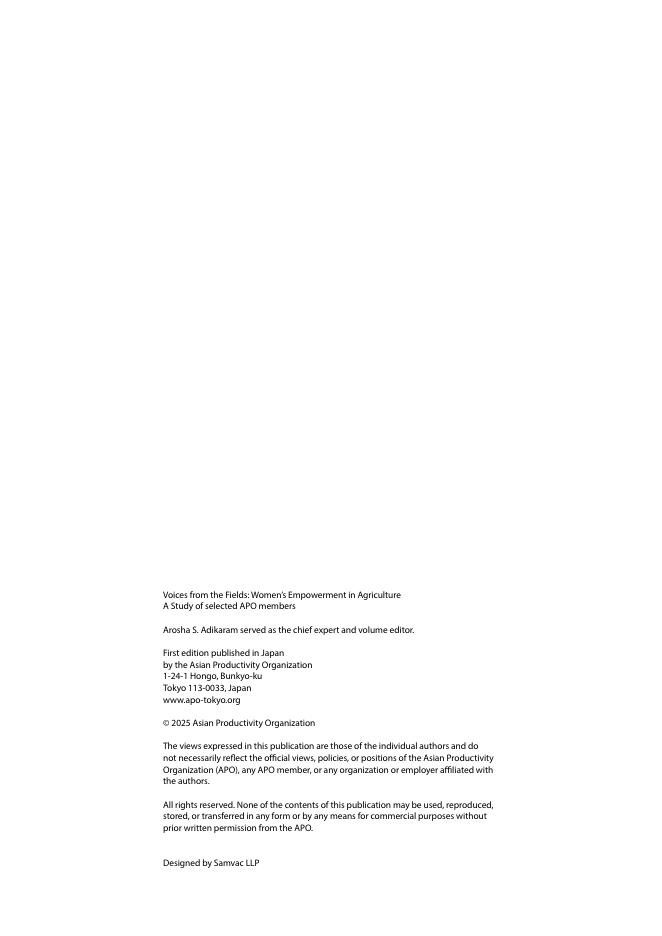 Voices from the Fields: Women's Empowerment in Agriculture
A Study of selected APO members

Arosha S. Adikaram served as the chief expert and volume editor.

First edition published in Japan
by the Asian Productivity Organization
1-24-1 Hongo, Bunkyo-ku
Tokyo 113-0033, Japan
www.apo-tokyo.org

© 2025 Asian Productivity Organization

The views expressed in this publication are those of the individual authors and do not necessarily reflect the official views, policies, or positions of the Asian Productivity Organization (APO), any APO member, or any organization or employer affiliated with the authors.

All rights reserved. None of the contents of this publication may be used, reproduced, stored, or transferred in any form or by any means for commercial purposes without prior written permission from the APO.

Designed by Samvac LLP